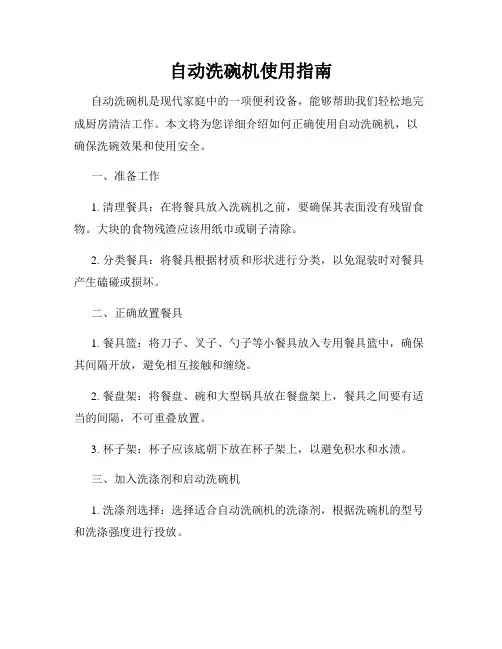 自动洗碗机使用指南

自动洗碗机是现代家庭中的一项便利设备，能够帮助我们轻松地完成厨房清洁工作。本文将为您详细介绍如何正确使用自动洗碗机，以确保洗碗效果和使用安全。

一、准备工作

1. 清理餐具：在将餐具放入洗碗机之前，要确保其表面没有残留食物。大块的食物残渣应该用纸巾或刷子清除。

2. 分类餐具：将餐具根据材质和形状进行分类，以免混装时对餐具产生磕碰或损坏。

二、正确放置餐具

1. 餐具篮：将刀子、叉子、勺子等小餐具放入专用餐具篮中，确保其间隔开放，避免相互接触和缠绕。

2. 餐盘架：将餐盘、碗和大型锅具放在餐盘架上，餐具之间要有适当的间隔，不可重叠放置。

3. 杯子架：杯子应该底朝下放在杯子架上，以避免积水和水渍。

三、加入洗涤剂和启动洗碗机

1. 洗涤剂选择：选择适合自动洗碗机的洗涤剂，根据洗碗机的型号和洗涤强度进行投放。